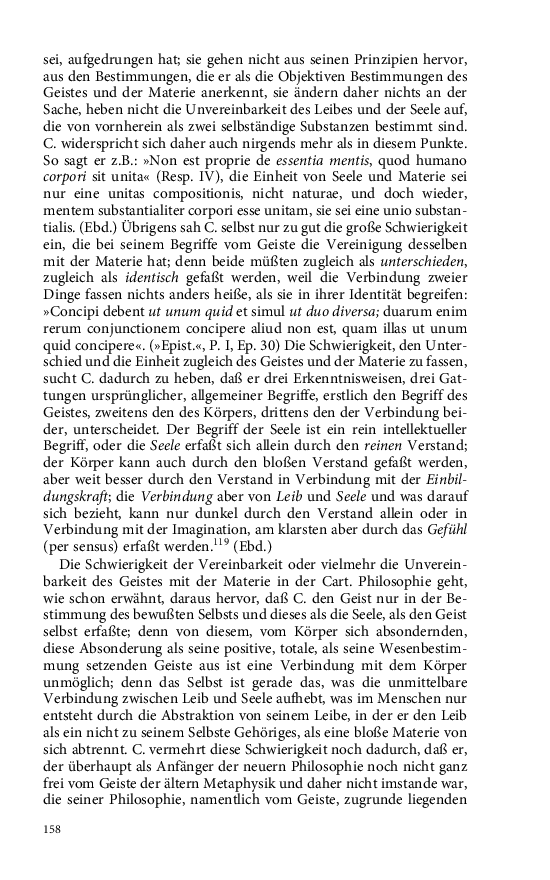 sei, aufgedrungen hat; sie gehen nicht aus seinen Prinzipien hervor, aus den Bestimmungen, die er als die Objektiven Bestimmungen des Geistes und der Materie anerkennt, sie ändern daher nichts an der Sache, heben nicht die Unvereinbarkeit des Leibes und der Seele auf, die von vornherein als zwei selbständige Substanzen bestimmt sind. C. widerspricht sich daher auch nirgends mehr als in diesem Punkte. So sagt er z.B.: »Non est proprie de essentia mentis, quod humano corpori sit unita« (Resp. IV), die Einheit von Seele und Materie sei nur eine unitas compositionis, nicht naturae, und doch wieder, mentem substantialiter corpori esse unitam, sie sei eine unio substantialis. (Ebd.) Übrigens sah C. selbst nur zu gut die große Schwierigkeit ein, die bei seinem Begriffe vom Geiste die Vereinigung desselben mit der Materie hat; denn beide müßten zugleich als unterschieden, zugleich als identisch gefaßt werden, weil die Verbindung zweier Dinge fassen nichts anders heiße, als sie in ihrer Identität begreifen: »Concipi debent ut unum quid et simul ut duo diversa; duarum enim rerum conjunctionem concipere aliud non est, quam illas ut unum quid concipere«. (»Epist.«, P. I, Ep. 30) Die Schwierigkeit, den Unterschied und die Einheit zugleich des Geistes und der Materie zu fassen, sucht C. dadurch zu heben, daß er drei Erkenntnisweisen, drei Gattungen ursprünglicher, allgemeiner Begriffe, erstlich den Begriff des Geistes, zweitens den des Körpers, drittens den der Verbindung beider, unterscheidet. Der Begriff der Seele ist ein rein intellektueller Begriff, oder die Seele erfaßt sich allein durch den reinen Verstand; der Körper kann auch durch den bloßen Verstand gefaßt werden, aber weit besser durch den Verstand in Verbindung mit der Einbildungskraft; die Verbindung aber von Leib und Seele und was darauf sich bezieht, kann nur dunkel durch den Verstand allein oder in Verbindung mit der Imagination, am klarsten aber durch das Gefühl (per sensus) erfaßt werden.$^{119}$ (Ebd.)

Die Schwierigkeit der Vereinbarkeit oder vielmehr die Unvereinbarkeit des Geistes mit der Materie in der Cart. Philosophie geht, wie schon erwähnt, daraus hervor, daß C. den Geist nur in der Bestimmung des bewußten Selbsts und dieses als die Seele, als den Geist selbst erfaßte; denn von diesem, vom Körper sich absondernden, diese Absonderung als seine positive, totale, als seine Wesenbestimmung setzenden Geiste aus ist eine Verbindung mit dem Körper unmöglich; denn das Selbst ist gerade das, was die unmittelbare Verbindung zwischen Leib und Seele aufhebt, was im Menschen nur entsteht durch die Abstraktion von seinem Leibe, in der er den Leib als ein nicht zu seinem Selbste Gehöriges, als eine bloße Materie von sich abtrennt. C. vermehrt diese Schwierigkeit noch dadurch, daß er, der überhaupt als Anfänger der neuern Philosophie noch nicht ganz frei vom Geiste der ältern Metaphysik und daher nicht imstande war, die seiner Philosophie, namentlich vom Geiste, zugrunde liegenden

158